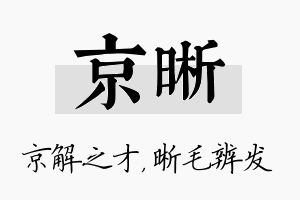 京晰

京解之才，晰毛辨发